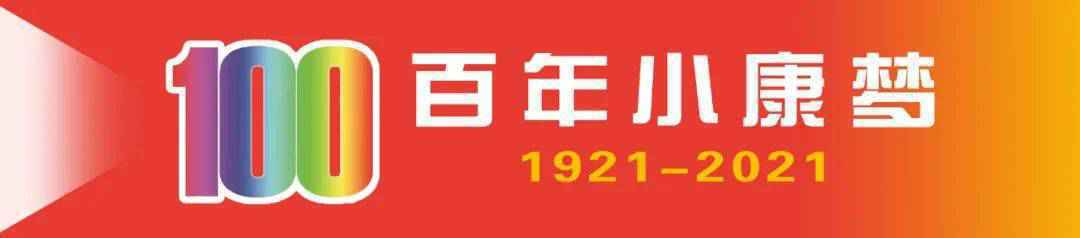 100 百年小康梦
1921–2021